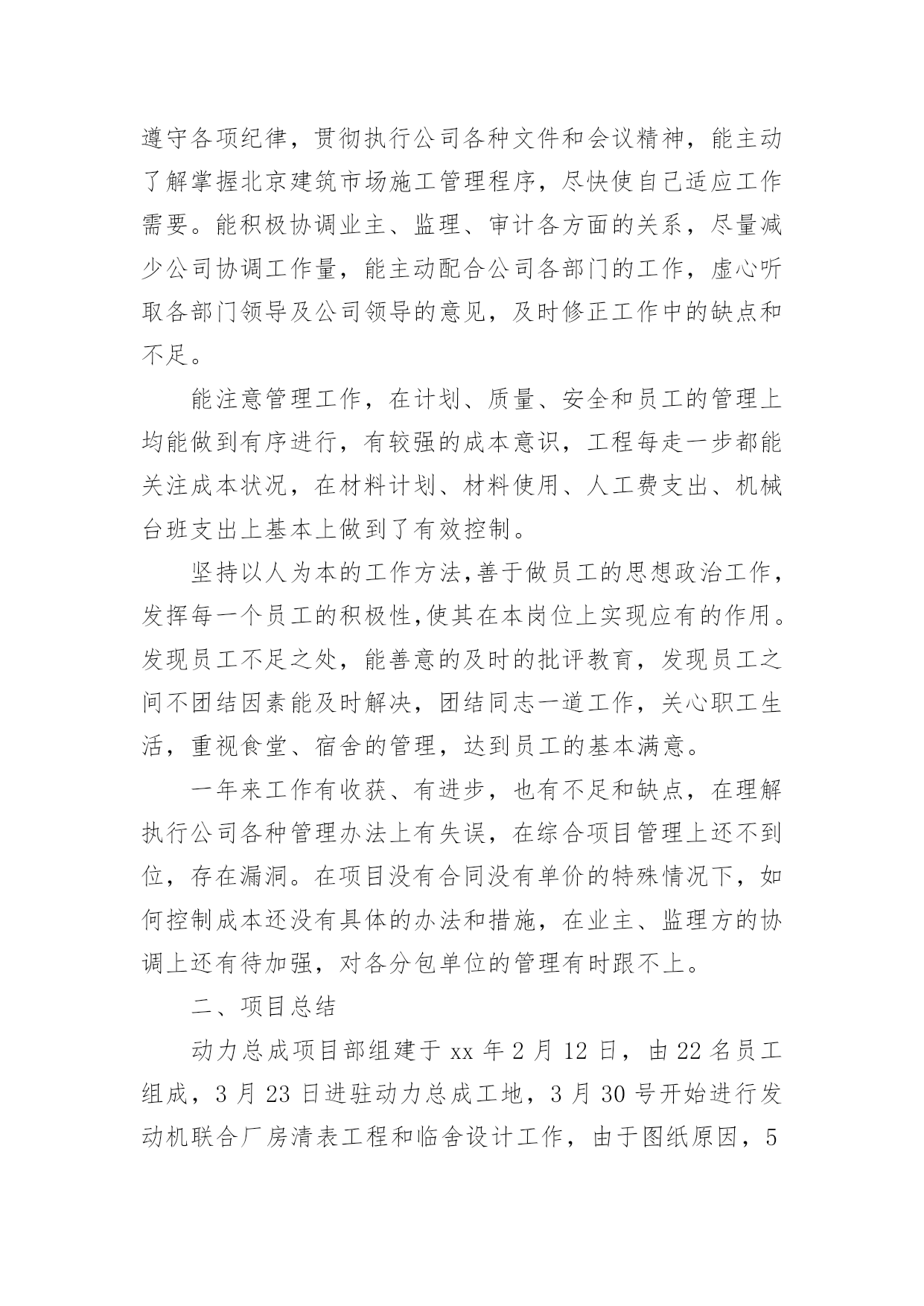 遵守各项纪律，贯彻执行公司各种文件和会议精神，能主动了解掌握北京建筑市场施工管理程序，尽快使自己适应工作需要。能积极协调业主、监理、审计各方面的关系，尽量减少公司协调工作量，能主动配合公司各部门的工作，虚心听取各部门领导及公司领导的意见，及时修正工作中的缺点和不足。

能注意管理工作，在计划、质量、安全和员工的管理上均能做到有序进行，有较强的成本意识，工程每走一步都能关注成本状况，在材料计划、材料使用、人工费支出、机械台班支出上基本上做到了有效控制。

坚持以人为本的工作方法,善于做员工的思想政治工作，发挥每一个员工的积极性,使其在本岗位上实现应有的作用。发现员工不足之处，能善意的及时的批评教育，发现员工之间不团结因素能及时解决，团结同志一道工作，关心职工生活，重视食堂、宿舍的管理，达到员工的基本满意。

一年来工作有收获、有进步，也有不足和缺点，在理解执行公司各种管理办法上有失误，在综合项目管理上还不到位，存在漏洞。在项目没有合同没有单价的特殊情况下，如何控制成本还没有具体的办法和措施，在业主、监理方的协调上还有待加强，对各分包单位的管理有时跟不上。

二、项目总结

动力总成项目部组建于 xx 年 2 月 12 日，由 22 名员工组成，3 月 23 日进驻动力总成工地，3 月 30 号开始进行发动机联合厂房清表工程和临舍设计工作，由于图纸原因，5